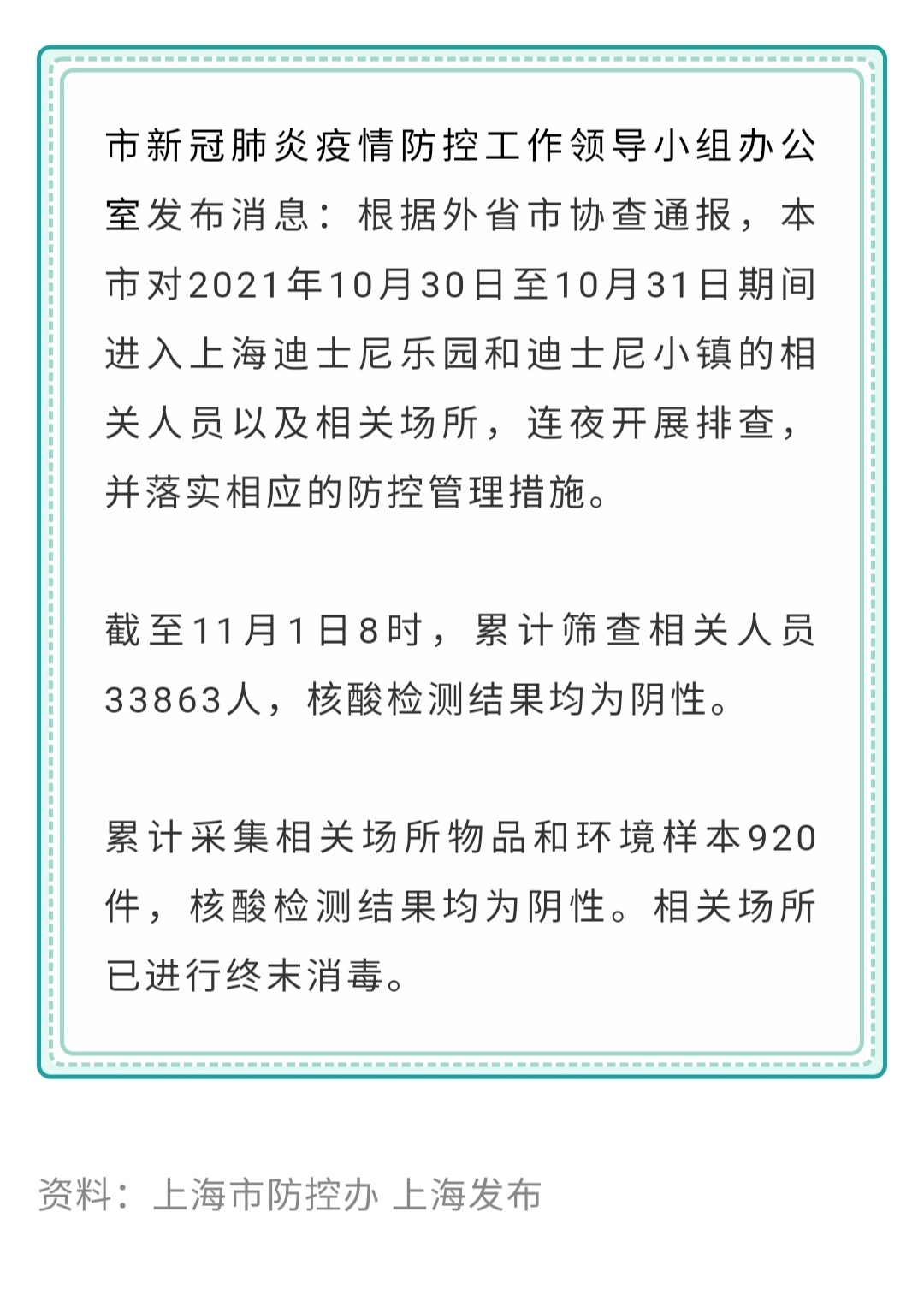 市新冠肺炎疫情防控工作领导小组办公室发布消息：根据外省市协查通报，本市对2021年10月30日至10月31日期间进入上海迪士尼乐园和迪士尼小镇的相关人员以及相关场所，连夜开展排查，并落实相应的防控管理措施。

截至11月1日8时，累计筛查相关人员33863人，核酸检测结果均为阴性。

累计采集相关场所物品和环境样本920件，核酸检测结果均为阴性。相关场所已进行终末消毒。

资料：上海市防控办 上海发布